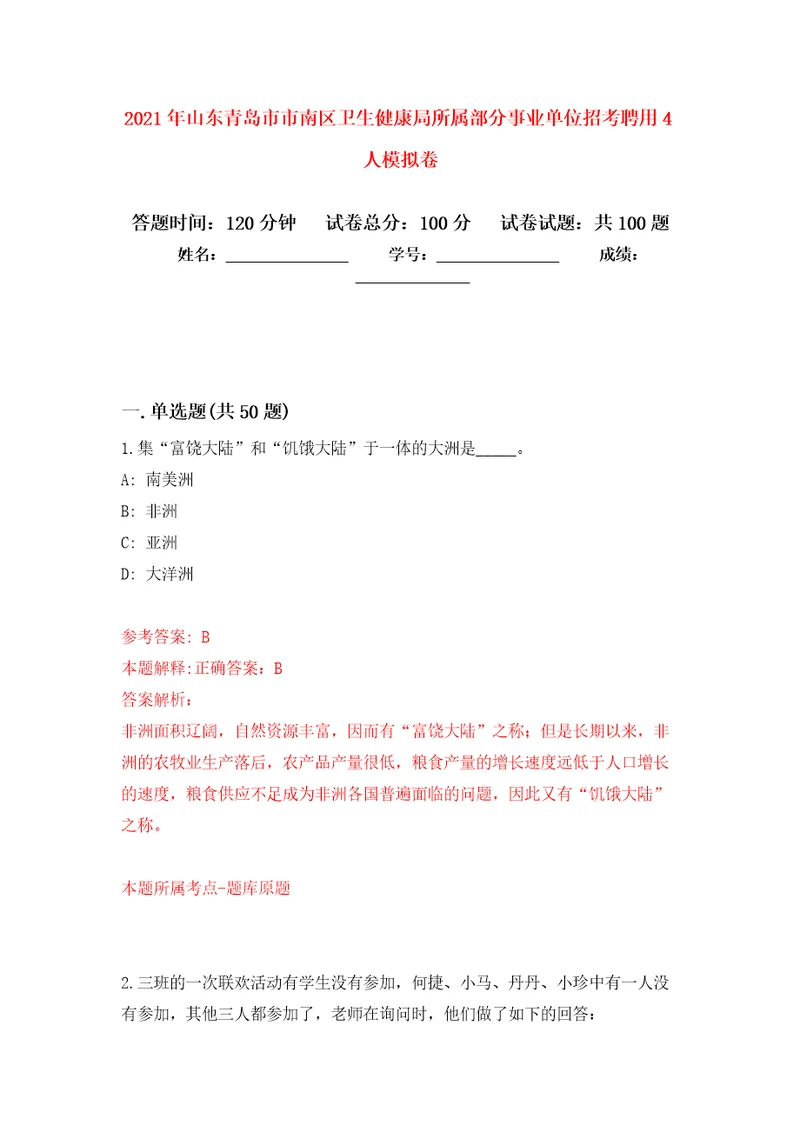 2021年山东青岛市市南区卫生健康局所属部分事业单位招考聘用4人模拟卷

答题时间：120分钟　　试卷总分：100分　　试卷试题：共100题
姓名：______________　　学号：______________　　成绩：______________

一.单选题(共50题)

1.集“富饶大陆”和“饥饿大陆”于一体的大洲是_____。

A: 南美洲

B: 非洲

C: 亚洲

D: 大洋洲

参考答案: B

本题解释:正确答案：B

答案解析：

非洲面积辽阔，自然资源丰富，因而有“富饶大陆”之称；但是长期以来，非洲的农牧业生产落后，农产品产量很低，粮食产量的增长速度远低于人口增长的速度，粮食供应不足成为非洲各国普遍面临的问题，因此又有“饥饿大陆”之称。

本题所属考点-题库原题

2.三班的一次联欢活动有学生没有参加，何捷、小马、丹丹、小珍中有一人没有参加，其他三人都参加了，老师在询问时，他们做了如下的回答：